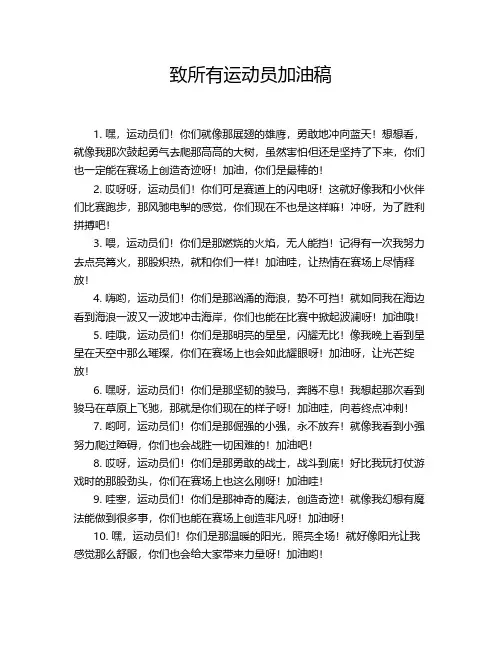 致所有运动员加油稿

1. 嘿，运动员们！你们就像那展翅的雄鹰，勇敢地冲向蓝天！想想看，就像我那次鼓起勇气去爬那高高的大树，虽然害怕但还是坚持了下来，你们也一定能在赛场上创造奇迹呀！加油，你们是最棒的！

2. 哎呀呀，运动员们！你们可是赛道上的闪电呀！这就好像我和小伙伴们比赛跑步，那风驰电掣的感觉，你们现在不也是这样嘛！冲呀，为了胜利拼搏吧！

3. 喂，运动员们！你们是那燃烧的火焰，无人能挡！记得有一次我努力去点亮篝火，那股炽热，就和你们一样！加油哇，让热情在赛场上尽情释放！

4. 嗨哟，运动员们！你们是那汹涌的海浪，势不可挡！就如同我在海边看到海浪一波又一波地冲击海岸，你们也能在比赛中掀起波澜呀！加油哦！

5. 哇哦，运动员们！你们是那明亮的星星，闪耀无比！像我晚上看到星星在天空中那么璀璨，你们在赛场上也会如此耀眼呀！加油呀，让光芒绽放！

6. 嘿呀，运动员们！你们是那坚韧的骏马，奔腾不息！我想起那次看到骏马在草原上飞驰，那就是你们现在的样子呀！加油哇，向着终点冲刺！

7. 哟呵，运动员们！你们是那倔强的小强，永不放弃！就像我看到小强努力爬过障碍，你们也会战胜一切困难的！加油吧！

8. 哎呀，运动员们！你们是那勇敢的战士，战斗到底！好比我玩打仗游戏时的那股劲头，你们在赛场上也这么刚呀！加油哇！

9. 哇塞，运动员们！你们是那神奇的魔法，创造奇迹！就像我幻想有魔法能做到很多事，你们也能在赛场上创造非凡呀！加油呀！

10. 嘿，运动员们！你们是那温暖的阳光，照亮全场！就好像阳光让我感觉那么舒服，你们也会给大家带来力量呀！加油哟！